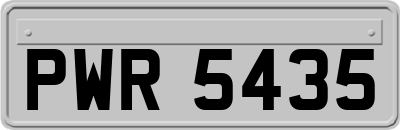 PWR 5435